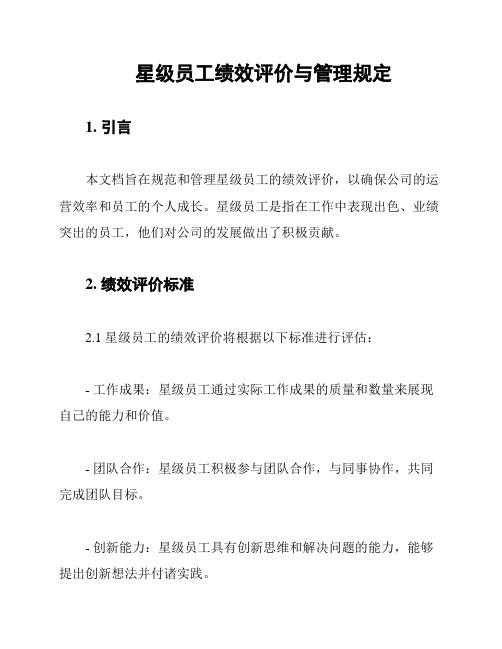 星级员工绩效评价与管理规定

1. 引言

本文档旨在规范和管理星级员工的绩效评价，以确保公司的运营效率和员工的个人成长。星级员工是指在工作中表现出色、业绩突出的员工，他们对公司的发展做出了积极贡献。

2. 绩效评价标准

2.1 星级员工的绩效评价将根据以下标准进行评估：

- 工作成果：星级员工通过实际工作成果的质量和数量来展现自己的能力和价值。

- 团队合作：星级员工积极参与团队合作，与同事协作，共同完成团队目标。

- 创新能力：星级员工具有创新思维和解决问题的能力，能够提出创新想法并付诸实践。